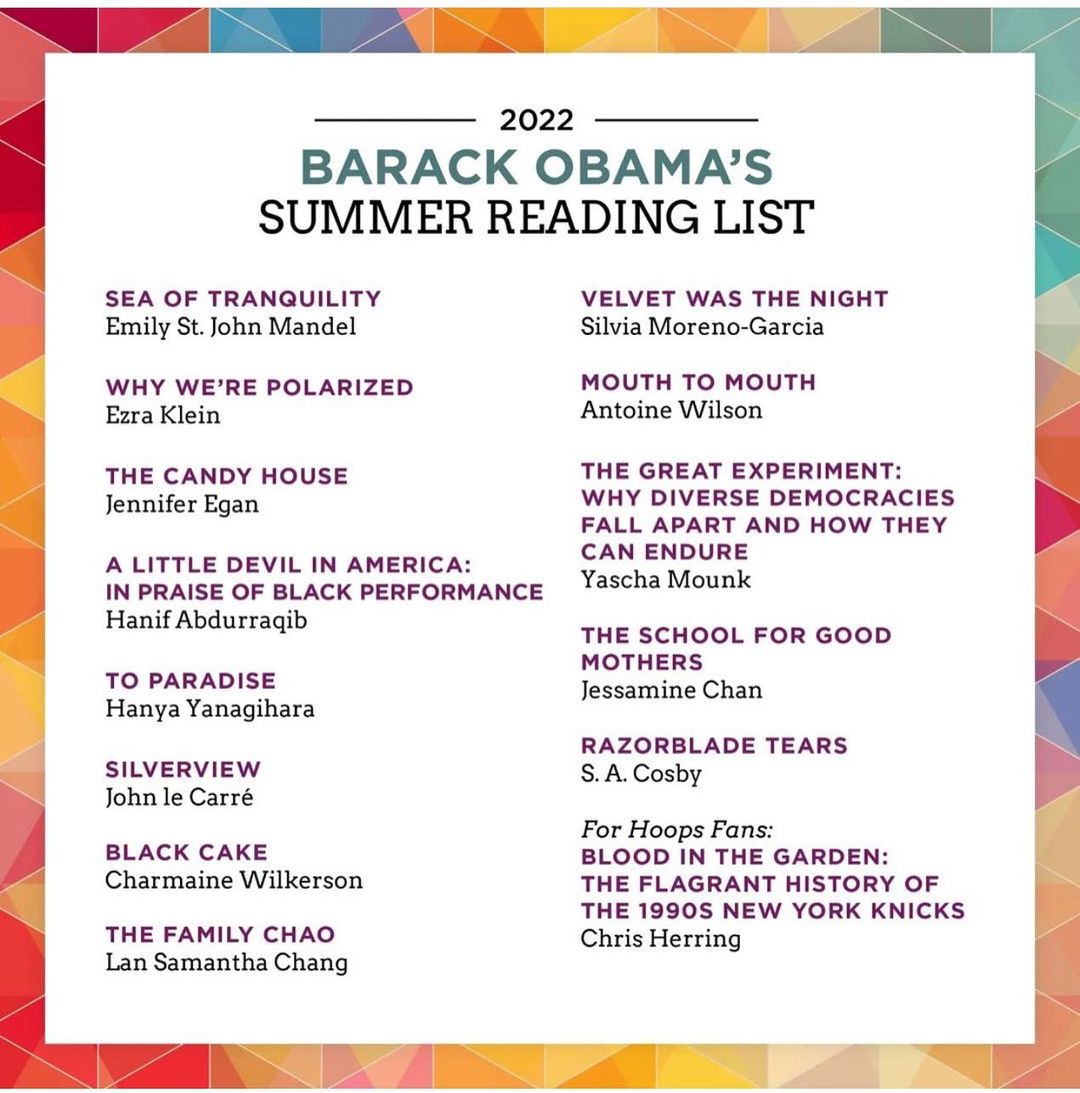 2022

BARACK OBAMA'S
SUMMER READING LIST

SEA OF TRANQUILITY
Emily St. John Mandel

WHY WE'RE POLARIZED
Ezra Klein

THE CANDY HOUSE
Jennifer Egan

A LITTLE DEVIL IN AMERICA: IN PRAISE OF BLACK PERFORMANCE
Hanif Abdurraqib

TO PARADISE
Hanya Yanagihara

SILVERVIEW
John le Carré

BLACK CAKE
Charmaine Wilkerson

THE FAMILY CHAO
Lan Samantha Chang

VELVET WAS THE NIGHT
Silvia Moreno-Garcia

MOUTH TO MOUTH
Antoine Wilson

THE GREAT EXPERIMENT: WHY DIVERSE DEMOCRACIES FALL APART AND HOW THEY CAN ENDURE
Yascha Mounk

THE SCHOOL FOR GOOD MOTHERS
Jessamine Chan

RAZORBLADE TEARS
S. A. Cosby

For Hoops Fans:
BLOOD IN THE GARDEN: THE FLAGRANT HISTORY OF THE 1990S NEW YORK KNICKS
Chris Herring